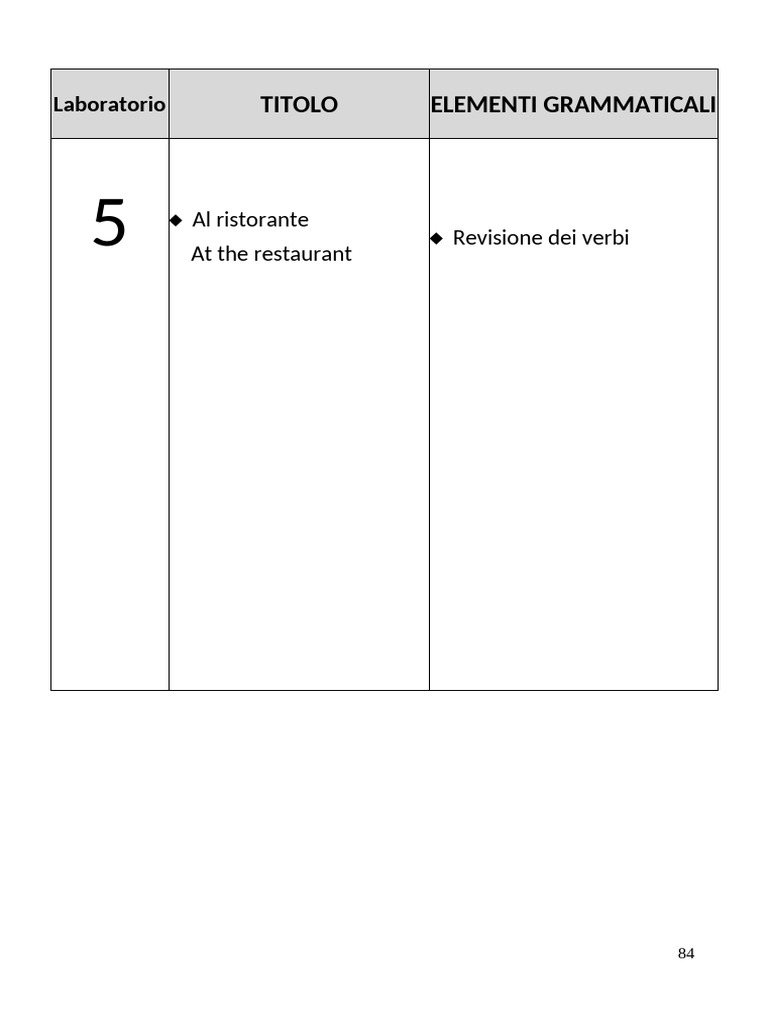 | Laboratorio | TITOLO | ELEMENTI GRAMMATICALI |
|---|---|---|
| 5 | ◆ Al ristorante At the restaurant | ◆ Revisione dei verbi |

84